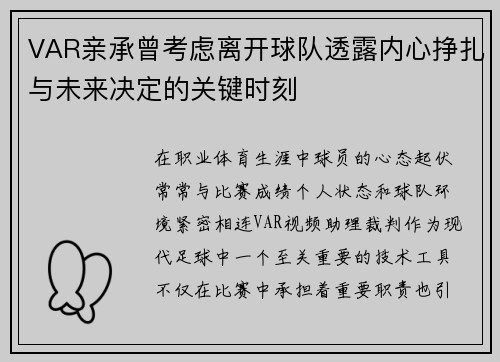 VAR亲承曾考虑离开球队透露内心挣扎与未来决定的关键时刻

在职业体育生涯中球员的心态起伏常常与比赛成绩个人状态和球队环境紧密相连VAR视频助理裁判作为现代足球中一个至关重要的技术工具不仅在比赛中承担着重要职责也引